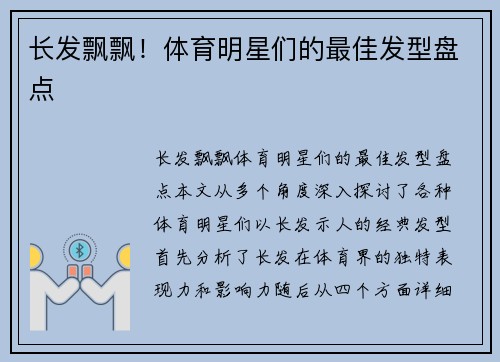 长发飘飘！体育明星们的最佳发型盘点

长发飘飘体育明星们的最佳发型盘点本文从多个角度深入探讨了各种体育明星们以长发示人的经典发型首先分析了长发在体育界的独特表现力和影响力随后从四个方面详细